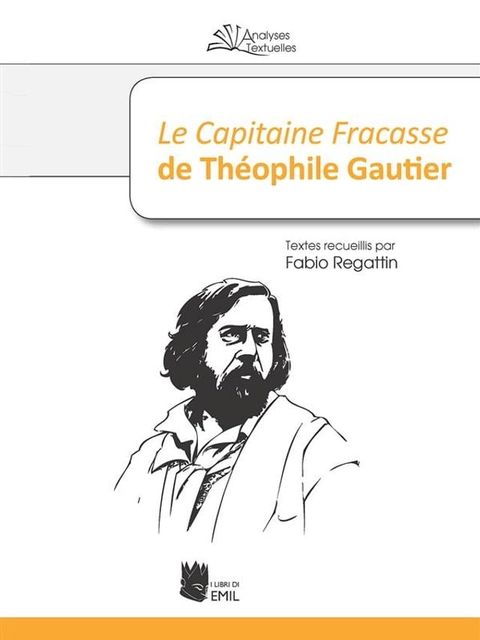 Analyses Textuelles

Le Capitaine Fracasse
de Théophile Gautier

Textes recueillis par
Fabio Regattin

I LIBRI DI
EMIL